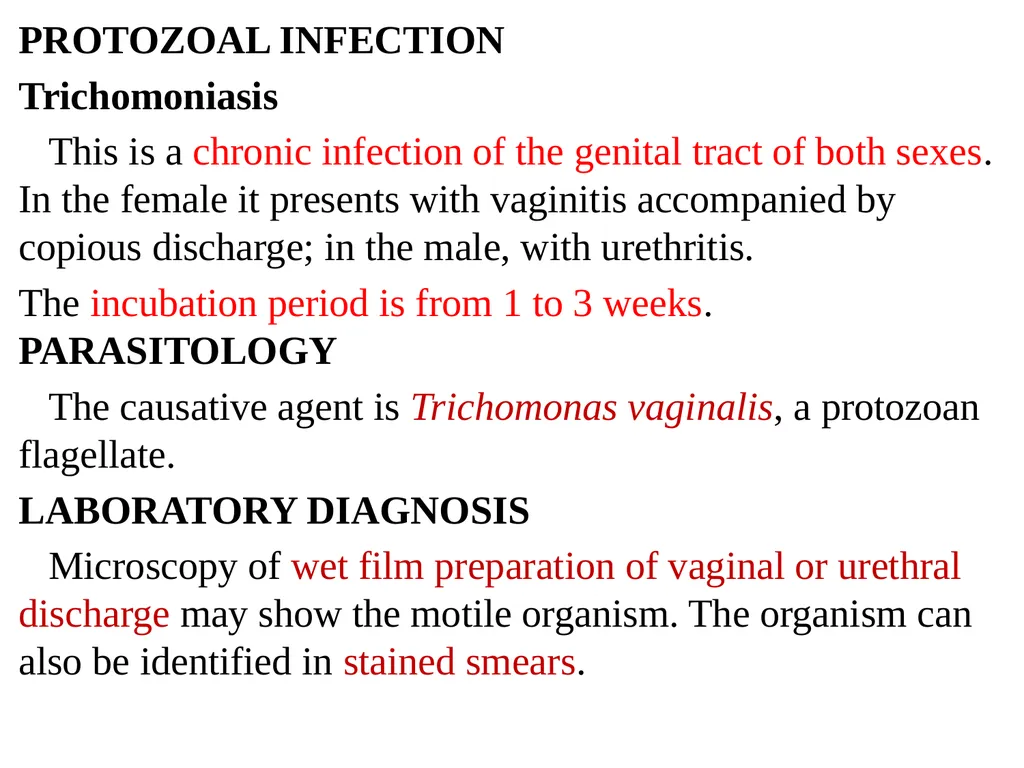 PROTOZOAL INFECTION

Trichomoniasis

This is a chronic infection of the genital tract of both sexes. In the female it presents with vaginitis accompanied by copious discharge; in the male, with urethritis.

The incubation period is from 1 to 3 weeks.

PARASITOLOGY

The causative agent is Trichomonas vaginalis, a protozoan flagellate.

LABORATORY DIAGNOSIS

Microscopy of wet film preparation of vaginal or urethral discharge may show the motile organism. The organism can also be identified in stained smears.